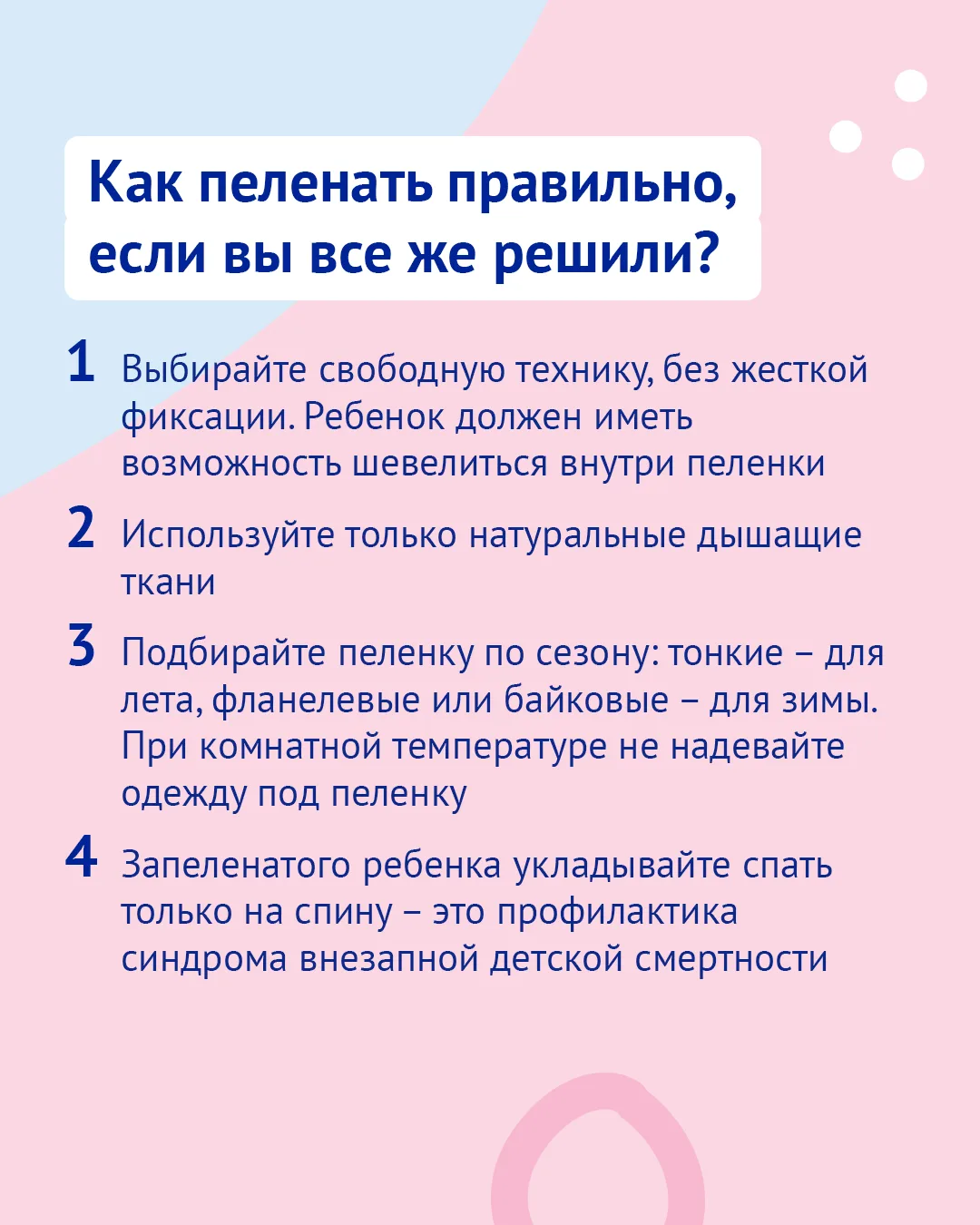 Как пеленать правильно, если вы все же решили?

1 Выбирайте свободную технику, без жесткой фиксации. Ребенок должен иметь возможность шевелиться внутри пеленки

2 Используйте только натуральные дышащие ткани

3 Подбирайте пеленку по сезону: тонкие – для лета, фланелевые или байковые – для зимы. При комнатной температуре не надевайте одежду под пеленку

4 Запеленатого ребенка укладывайте спать только на спину – это профилактика синдрома внезапной детской смертности